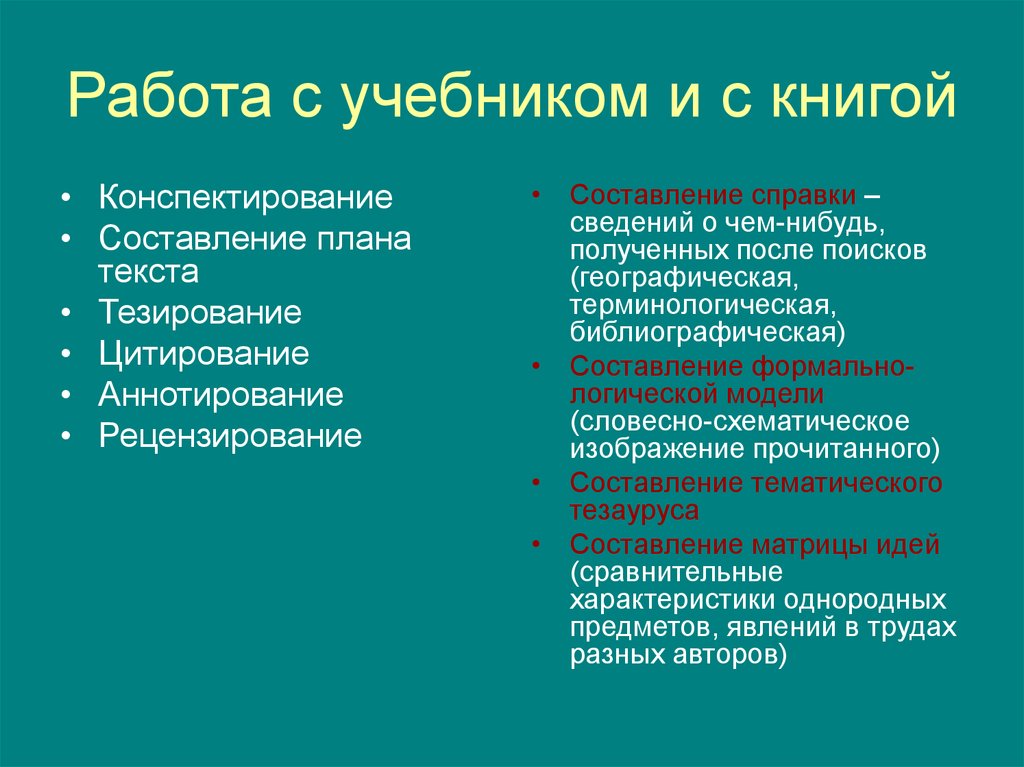 Работа с учебником и с книгой

• Конспектирование
• Составление плана текста
• Тезирование
• Цитирование
• Аннотирование
• Рецензирование

• Составление справки – сведений о чем-нибудь, полученных после поисков (географическая, терминологическая, библиографическая)
• Составление формально-логической модели (словесно-схематическое изображение прочитанного)
• Составление тематического тезауруса
• Составление матрицы идей (сравнительные характеристики однородных предметов, явлений в трудах разных авторов)